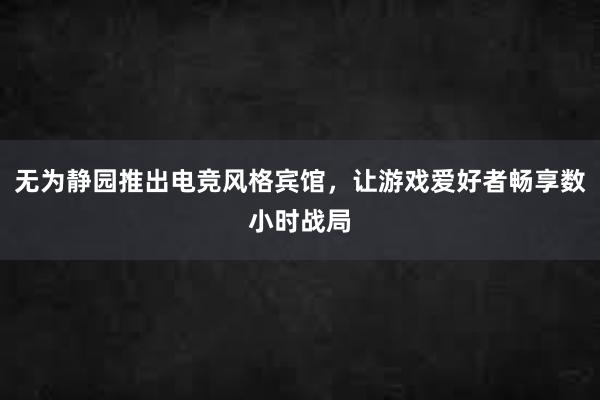 无为静园推出电竞风格宾馆，让游戏爱好者畅享数小时战局